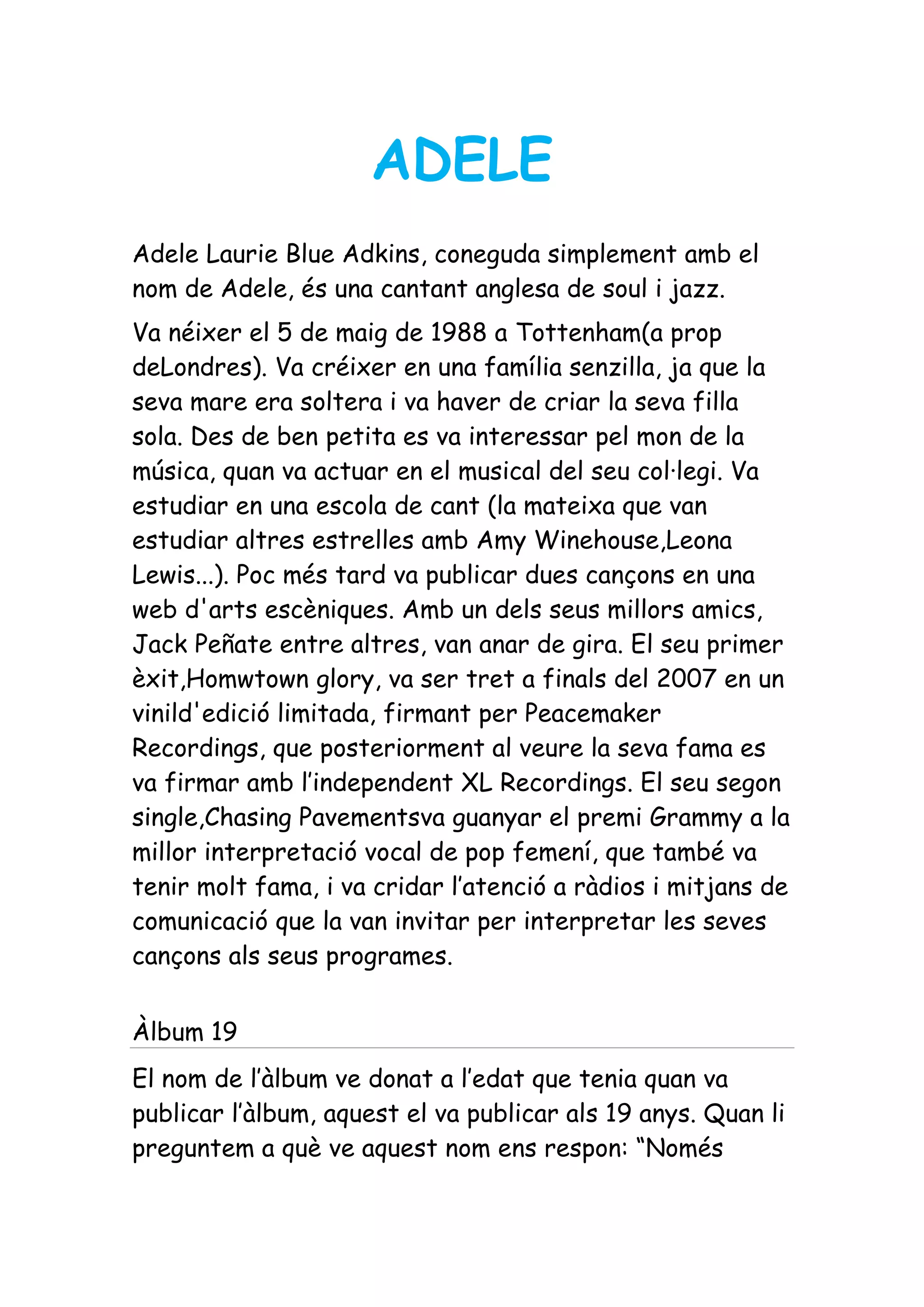 ADELE

Adele Laurie Blue Adkins, coneguda simplement amb el nom de Adele, és una cantant anglesa de soul i jazz.

Va néixer el 5 de maig de 1988 a Tottenham(a prop deLondres). Va créixer en una família senzilla, ja que la seva mare era soltera i va haver de criar la seva filla sola. Des de ben petita es va interessar pel mon de la música, quan va actuar en el musical del seu col·legi. Va estudiar en una escola de cant (la mateixa que van estudiar altres estrelles amb Amy Winehouse,Leona Lewis...). Poc més tard va publicar dues cançons en una web d'arts escèniques. Amb un dels seus millors amics, Jack Peñate entre altres, van anar de gira. El seu primer èxit,Homwtown glory, va ser tret a finals del 2007 en un vinild'edició limitada, firmant per Peacemaker Recordings, que posteriorment al veure la seva fama es va firmar amb l'independent XL Recordings. El seu segon single,Chasing Pavementsva guanyar el premi Grammy a la millor interpretació vocal de pop femení, que també va tenir molt fama, i va cridar l'atenció a ràdios i mitjans de comunicació que la van invitar per interpretar les seves cançons als seus programes.

Àlbum 19

El nom de l'àlbum ve donat a l'edat que tenia quan va publicar l'àlbum, aquest el va publicar als 19 anys. Quan li preguntem a què ve aquest nom ens respon: "Només